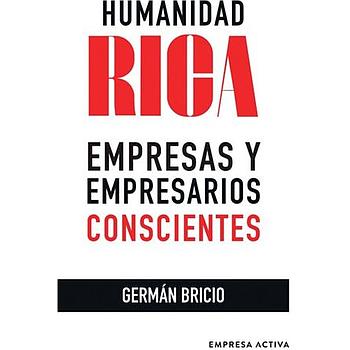 HUMANIDAD
RICA

EMPRESAS Y EMPRESARIOS CONSCIENTES

GERMÁN BRICIO

EMPRESA ACTIVA